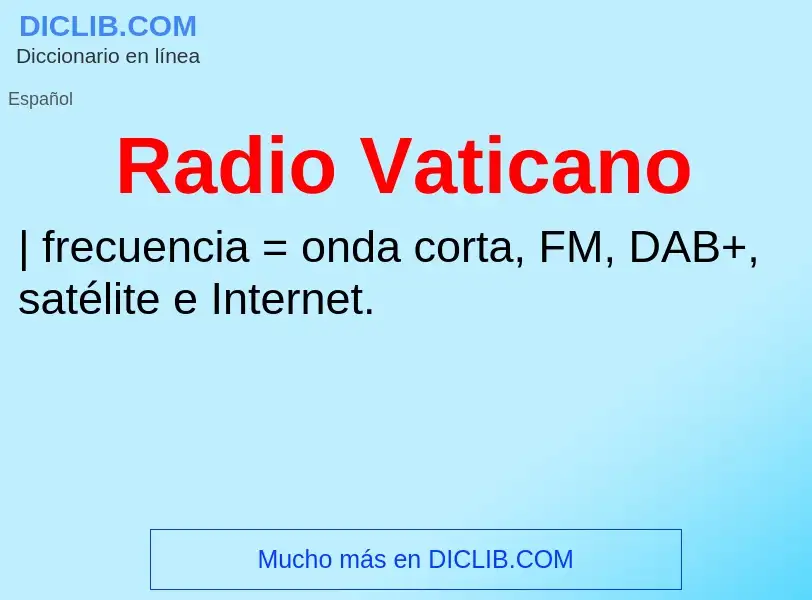 DICLIB.COM
Diccionario en línea

Español

Radio Vaticano

| frecuencia = onda corta, FM, DAB+, satélite e Internet.

Mucho más en DICLIB.COM